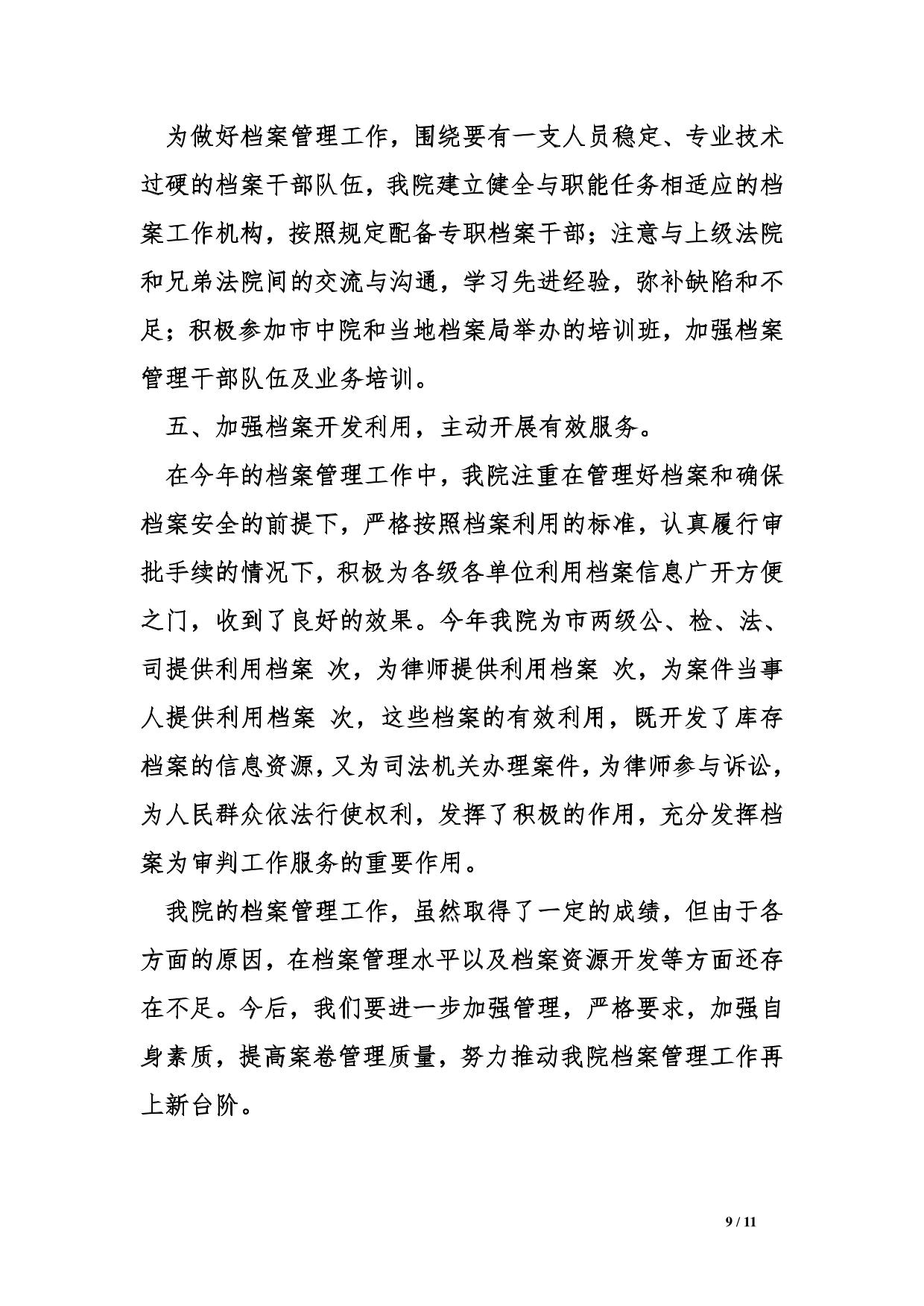 为做好档案管理工作，围绕要有一支人员稳定、专业技术过硬的档案干部队伍，我院建立健全与职能任务相适应的档案工作机构，按照规定配备专职档案干部；注意与上级法院和兄弟法院间的交流与沟通，学习先进经验，弥补缺陷和不足；积极参加市中院和当地档案局举办的培训班，加强档案管理干部队伍及业务培训。

五、加强档案开发利用，主动开展有效服务。

在今年的档案管理工作中，我院注重在管理好档案和确保档案安全的前提下，严格按照档案利用的标准，认真履行审批手续的情况下，积极为各级各单位利用档案信息广开方便之门，收到了良好的效果。今年我院为市两级公、检、法、司提供利用档案 次，为律师提供利用档案 次，为案件当事人提供利用档案 次，这些档案的有效利用，既开发了库存档案的信息资源，又为司法机关办理案件，为律师参与诉讼，为人民群众依法行使权利，发挥了积极的作用，充分发挥档案为审判工作服务的重要作用。

我院的档案管理工作，虽然取得了一定的成绩，但由于各方面的原因，在档案管理水平以及档案资源开发等方面还存在不足。今后，我们要进一步加强管理，严格要求，加强自身素质，提高案卷管理质量，努力推动我院档案管理工作再上新台阶。

9 / 11